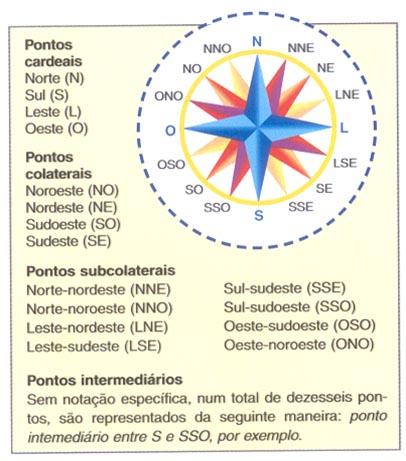 Pontos cardeais
Norte (N)
Sul (S)
Leste (L)
Oeste (O)

Pontos colaterais
Noroeste (NO)
Nordeste (NE)
Sudoeste (SO)
Sudeste (SE)

N
NNE
NE
LNE
L
LSE
SE
SSE
S
SSO
SO
OSO
O
ONO
NO
NNO

Pontos subcolaterais
Norte-nordeste (NNE)
Norte-noroeste (NNO)
Leste-nordeste (LNE)
Leste-sudeste (LSE)

Sul-sudeste (SSE)
Sul-sudoeste (SSO)
Oeste-sudoeste (OSO)
Oeste-noroeste (ONO)

Pontos intermediários
Sem notação específica, num total de dezesseis pontos, são representados da seguinte maneira: ponto intemediário entre S e SSO, por exemplo.